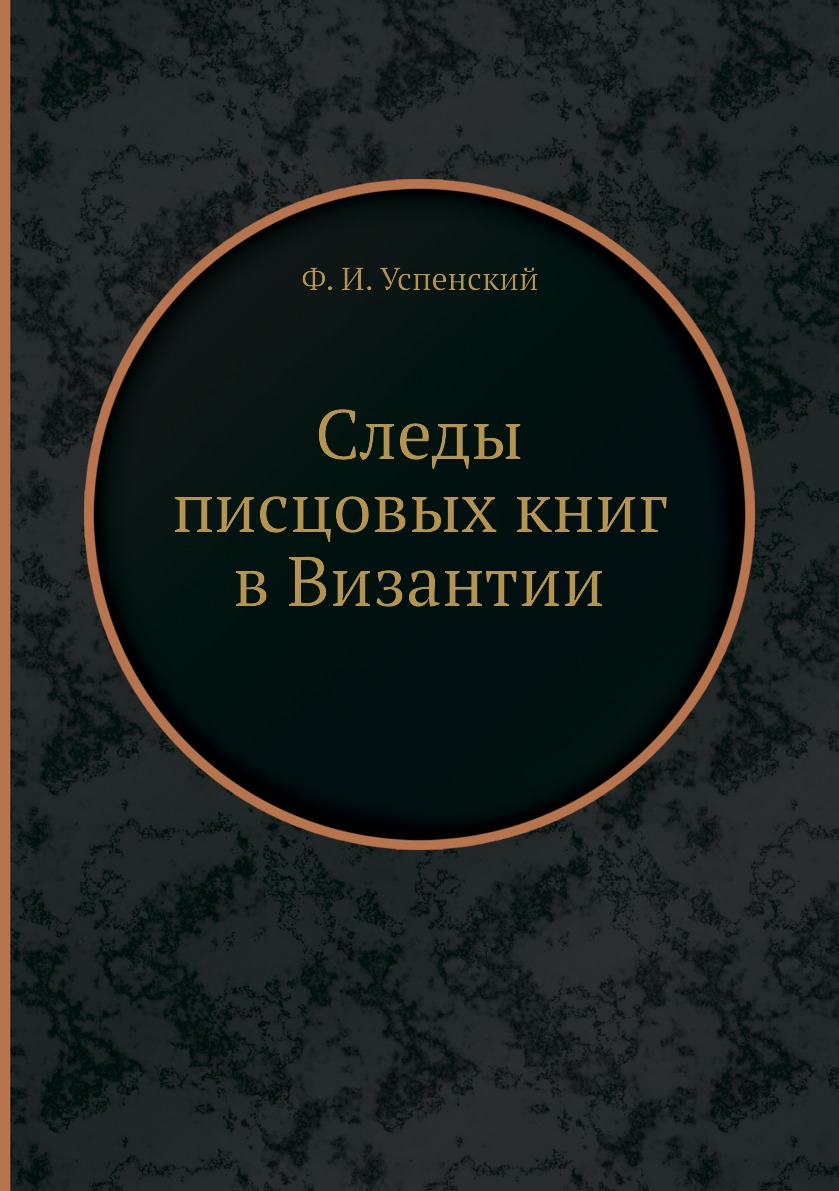 Ф. И. Успенский

Следы писцовых книг в Византии